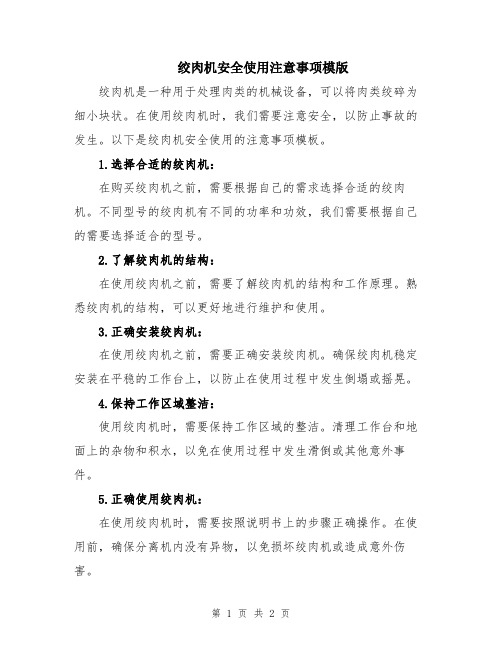 绞肉机安全使用注意事项模版

绞肉机是一种用于处理肉类的机械设备，可以将肉类绞碎为细小块状。在使用绞肉机时，我们需要注意安全，以防止事故的发生。以下是绞肉机安全使用的注意事项模板。

1.选择合适的绞肉机：

在购买绞肉机之前，需要根据自己的需求选择合适的绞肉机。不同型号的绞肉机有不同的功率和功效，我们需要根据自己的需要选择适合的型号。

2.了解绞肉机的结构：

在使用绞肉机之前，需要了解绞肉机的结构和工作原理。熟悉绞肉机的结构，可以更好地进行维护和使用。

3.正确安装绞肉机：

在使用绞肉机之前，需要正确安装绞肉机。确保绞肉机稳定安装在平稳的工作台上，以防止在使用过程中发生倒塌或摇晃。

4.保持工作区域整洁：

使用绞肉机时，需要保持工作区域的整洁。清理工作台和地面上的杂物和积水，以免在使用过程中发生滑倒或其他意外事件。

5.正确使用绞肉机：

在使用绞肉机时，需要按照说明书上的步骤正确操作。在使用前，确保分离机内没有异物，以免损坏绞肉机或造成意外伤害。

第 1 页 共 2 页